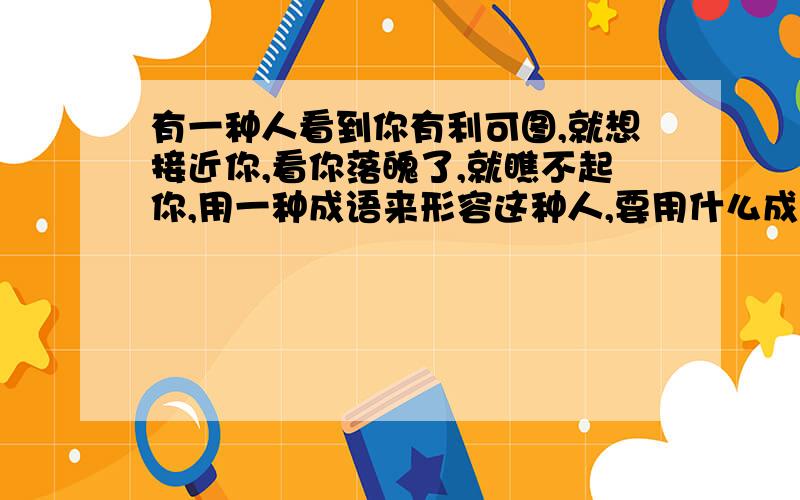 有一种人看到你有利可图,就想接近你,看你落魄了,就瞧不起你,用一种成语来形容这种人,要用什么成